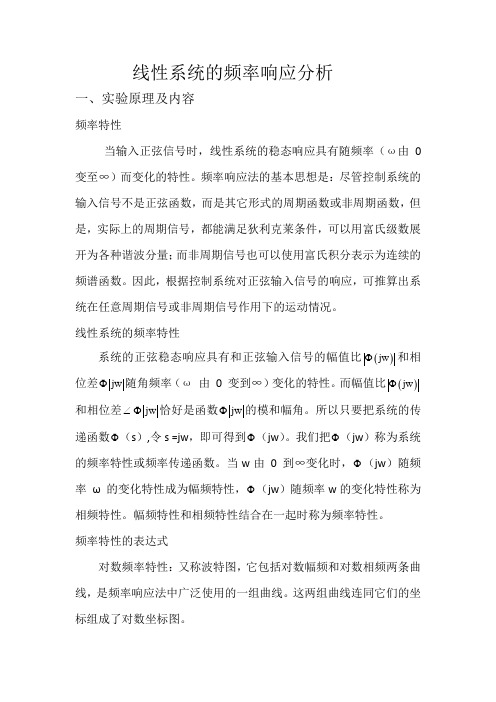 线性系统的频率响应分析

一、实验原理及内容

频率特性

当输入正弦信号时，线性系统的稳态响应具有随频率（ω由 0 变至∞）而变化的特性。频率响应法的基本思想是：尽管控制系统的输入信号不是正弦函数，而是其它形式的周期函数或非周期函数，但是，实际上的周期信号，都能满足狄利克莱条件，可以用富氏级数展开为各种谐波分量；而非周期信号也可以使用富氏积分表示为连续的频谱函数。因此，根据控制系统对正弦输入信号的响应，可推算出系统在任意周期信号或非周期信号作用下的运动情况。

线性系统的频率特性

系统的正弦稳态响应具有和正弦输入信号的幅值比$|\Phi(jw)|$和相位差$\Phi|jw|$随角频率（ω 由 0 变到∞）变化的特性。而幅值比$|\Phi(jw)|$和相位差$\angle\Phi|jw|$恰好是函数$\Phi|jw|$的模和幅角。所以只要把系统的传递函数Φ（s），令 s =jw，即可得到Φ（jw）。我们把Φ（jw）称为系统的频率特性或频率传递函数。当 w 由 0 到∞变化时，Φ（jw）随频率 ω 的变化特性成为幅频特性，Φ（jw）随频率 w 的变化特性称为相频特性。幅频特性和相频特性结合在一起时称为频率特性。

频率特性的表达式

对数频率特性：又称波特图，它包括对数幅频和对数相频两条曲线，是频率响应法中广泛使用的一组曲线。这两组曲线连同它们的坐标组成了对数坐标图。